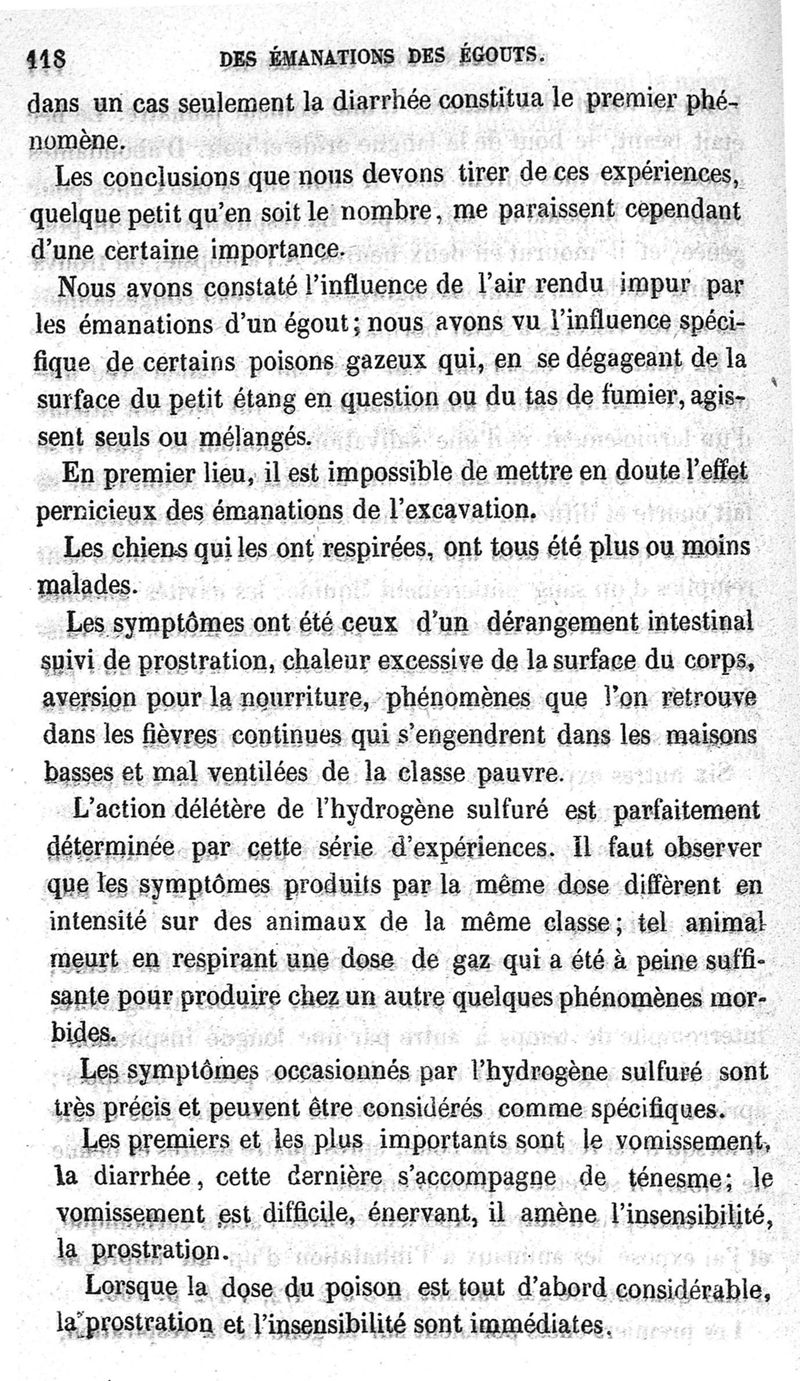 118 DES ÉMANATIONS DES ÉGOUTS.

dans un cas seulement la diarrhée constitua le premier phénomène.

Les conclusions que nous devons tirer de ces expériences, quelque petit qu'en soit le nombre, me paraissent cependant d'une certaine importance.

Nous avons constaté l'influence de l'air rendu impur par les émanations d'un égout; nous avons vu l'influence spécifique de certains poisons gazeux qui, en se dégageant de la surface du petit étang en question ou du tas de fumier, agissent seuls ou mélangés.

En premier lieu, il est impossible de mettre en doute l'effet pernicieux des émanations de l'excavation.

Les chiens qui les ont respirées, ont tous été plus ou moins malades.

Les symptômes ont été ceux d'un dérangement intestinal suivi de prostration, chaleur excessive de la surface du corps, aversion pour la nourriture, phénomènes que l'on retrouve dans les fièvres continues qui s'engendrent dans les maisons basses et mal ventilées de la classe pauvre.

L'action délétère de l'hydrogène sulfuré est parfaitement déterminée par cette série d'expériences. Il faut observer que les symptômes produits par la même dose diffèrent en intensité sur des animaux de la même classe; tel animal meurt en respirant une dose de gaz qui a été à peine suffisante pour produire chez un autre quelques phénomènes morbides.

Les symptômes occasionnés par l'hydrogène sulfuré sont très précis et peuvent être considérés comme spécifiques.

Les premiers et les plus importants sont le vomissement, la diarrhée, cette dernière s'accompagne de ténesme; le vomissement est difficile, énervant, il amène l'insensibilité, la prostration.

Lorsque la dose du poison est tout d'abord considérable, la prostration et l'insensibilité sont immédiates.